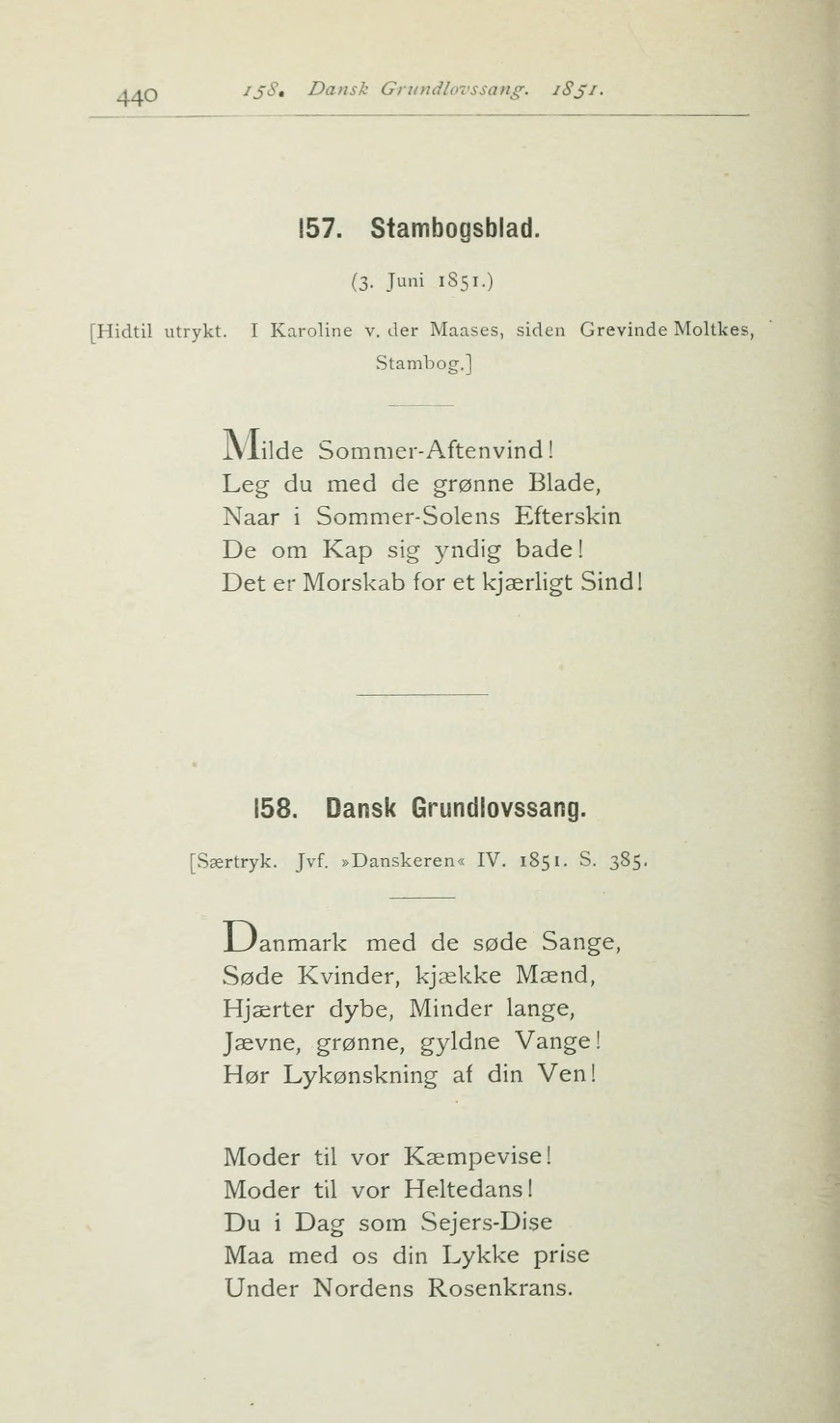 440 158. Dansk Grundlovssang. 1851.

157. Stambogsblad.

(3. Juni 1851.)

[Hidtil utrykt. I Karoline v. der Maases, siden Grevinde Moltkes, Stambog.]

Milde Sommer-Aftenvind!
Leg du med de grønne Blade,
Naar i Sommer-Solens Efterskin
De om Kap sig yndig bade!
Det er Morskab for et kjærligt Sind!

158. Dansk Grundlovssang.

[Særtryk. Jvf. »Danskeren« IV. 1851. S. 385.

Danmark med de søde Sange,
Søde Kvinder, kjække Mænd,
Hjærter dybe, Minder lange,
Jævne, grønne, gyldne Vange!
Hør Lykønskning af din Ven!

Moder til vor Kæmpevise!
Moder til vor Heltedans!
Du i Dag som Sejers-Dise
Maa med os din Lykke prise
Under Nordens Rosenkrans.